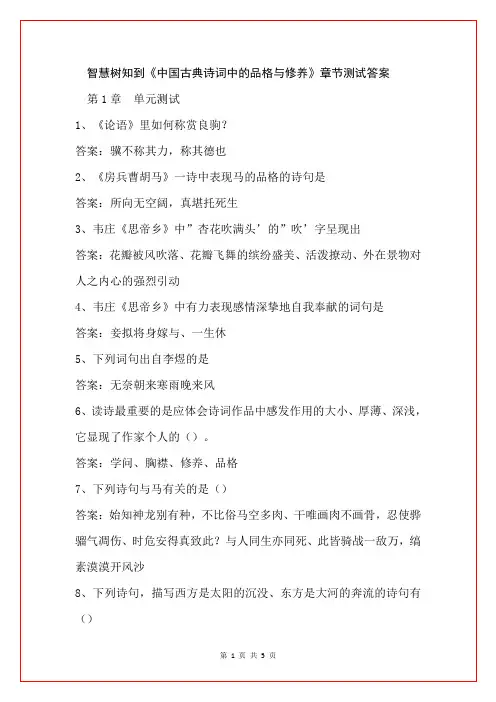 智慧树知到《中国古典诗词中的品格与修养》章节测试答案

第 1 章　单元测试

1、《论语》里如何称赏良驹?

答案：骥不称其力，称其德也

2、《房兵曹胡马》一诗中表现马的品格的诗句是

答案：所向无空阔，真堪托死生

3、韦庄《思帝乡》中”杏花吹满头’的”吹’字呈现出

答案：花瓣被风吹落、花瓣飞舞的缤纷盛美、活泼撩动、外在景物对人之内心的强烈引动

4、韦庄《思帝乡》中有力表现感情深挚地自我奉献的词句是

答案：妾拟将身嫁与、一生休

5、下列词句出自李煜的是

答案：无奈朝来寒雨晚来风

6、读诗最重要的是应体会诗词作品中感发作用的大小、厚薄、深浅，它显现了作家个人的（）。

答案：学问、胸襟、修养、品格

7、下列诗句与马有关的是（）

答案：始知神龙别有种，不比俗马空多肉、干唯画肉不画骨，忍使骅骝气凋伤、时危安得真致此？与人同生亦同死、此皆骑战一敌万，缟素漠漠开风沙

8、下列诗句，描写西方是太阳的沉没、东方是大河的奔流的诗句有（）

第 1 页 共 5 页